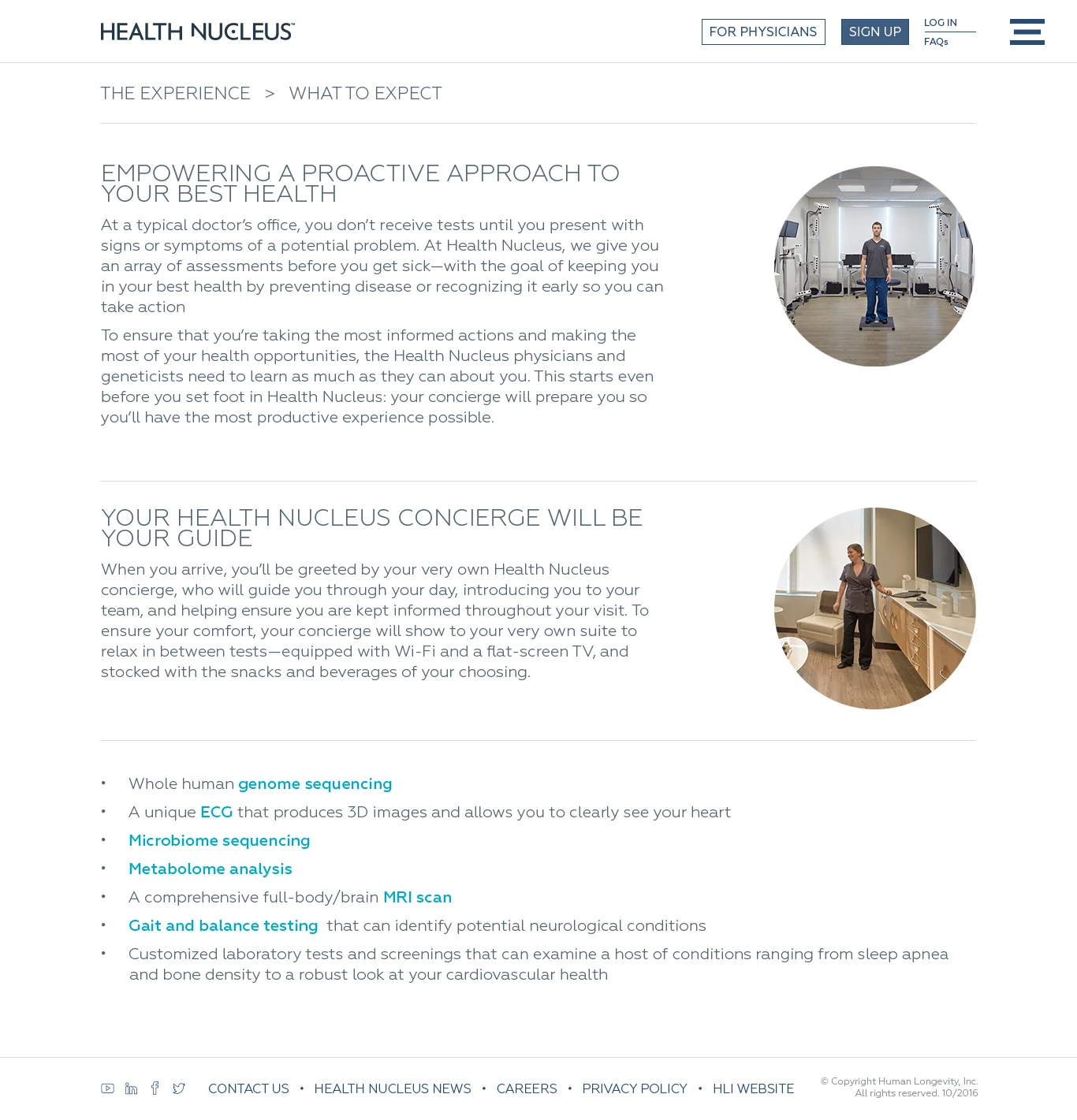 HEALTH NUCLEUS™

FOR PHYSICIANS

SIGN UP

LOG IN

FAQs

THE EXPERIENCE > WHAT TO EXPECT

EMPOWERING A PROACTIVE APPROACH TO YOUR BEST HEALTH

At a typical doctor's office, you don't receive tests until you present with signs or symptoms of a potential problem. At Health Nucleus, we give you an array of assessments before you get sick—with the goal of keeping you in your best health by preventing disease or recognizing it early so you can take action

To ensure that you're taking the most informed actions and making the most of your health opportunities, the Health Nucleus physicians and geneticists need to learn as much as they can about you. This starts even before you set foot in Health Nucleus: your concierge will prepare you so you'll have the most productive experience possible.

YOUR HEALTH NUCLEUS CONCIERGE WILL BE YOUR GUIDE

When you arrive, you'll be greeted by your very own Health Nucleus concierge, who will guide you through your day, introducing you to your team, and helping ensure you are kept informed throughout your visit. To ensure your comfort, your concierge will show to your very own suite to relax in between tests—equipped with Wi-Fi and a flat-screen TV, and stocked with the snacks and beverages of your choosing.

• Whole human genome sequencing
• A unique ECG that produces 3D images and allows you to clearly see your heart
• Microbiome sequencing
• Metabolome analysis
• A comprehensive full-body/brain MRI scan
• Gait and balance testing that can identify potential neurological conditions
• Customized laboratory tests and screenings that can examine a host of conditions ranging from sleep apnea and bone density to a robust look at your cardiovascular health

CONTACT US • HEALTH NUCLEUS NEWS • CAREERS • PRIVACY POLICY • HLI WEBSITE

© Copyright Human Longevity, Inc. All rights reserved. 10/2016